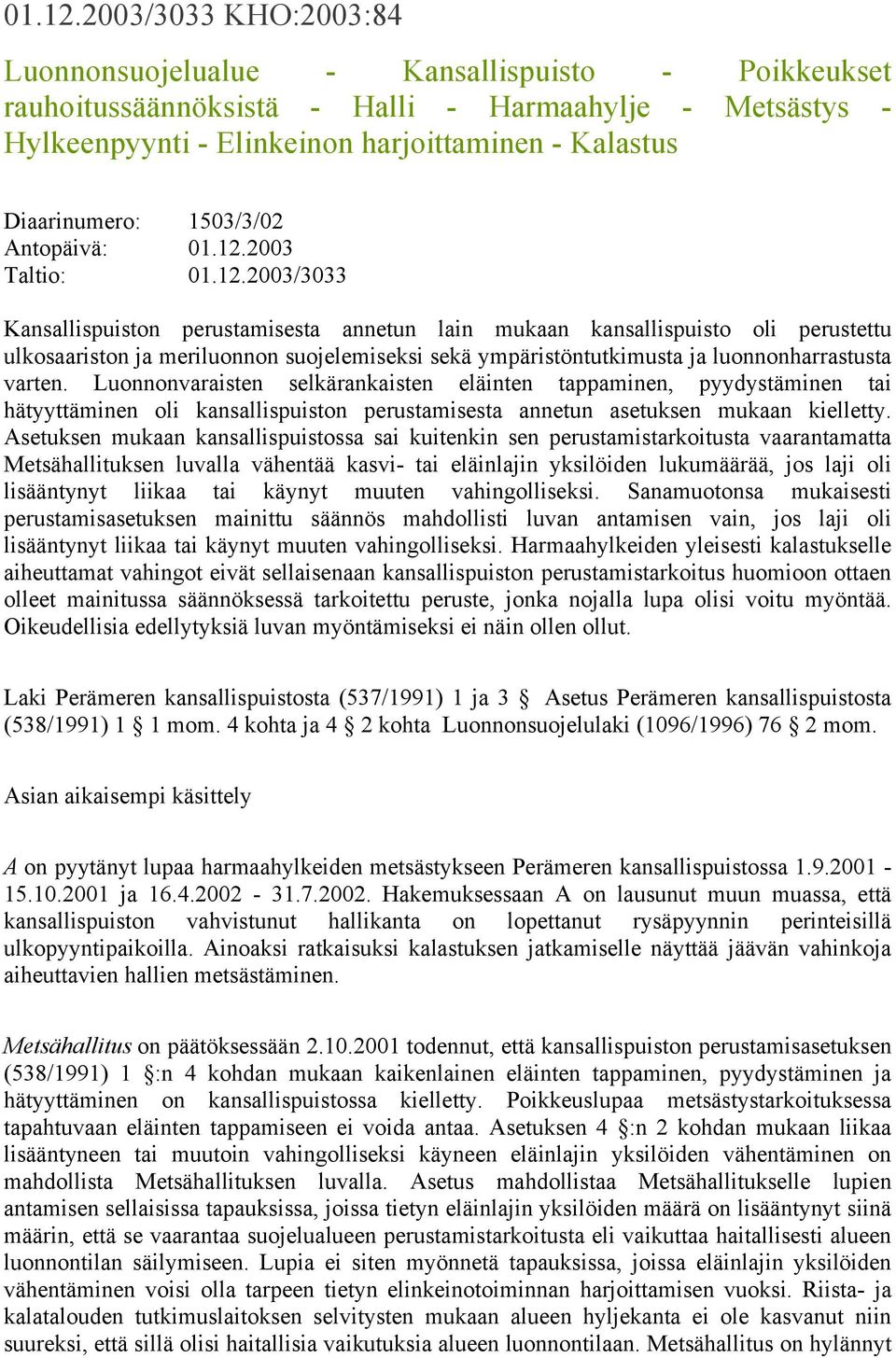 01.12.2003/3033 KHO:2003:84

Luonnonsuojelualue - Kansallispuisto - Poikkeukset rauhoitussäännöksistä - Halli - Harmaahylje - Metsästys - Hylkeenpyynti - Elinkeinon harjoittaminen - Kalastus

Diaarinumero: 1503/3/02
Antopäivä: 01.12.2003
Taltio: 01.12.2003/3033

Kansallispuiston perustamisesta annetun lain mukaan kansallispuisto oli perustettu ulkosaariston ja meriluonnon suojelemiseksi sekä ympäristöntutkimusta ja luonnonharrastusta varten. Luonnonvaraisten selkärankaisten eläinten tappaminen, pyydystäminen tai hätyyttäminen oli kansallispuiston perustamisesta annetun asetuksen mukaan kielletty. Asetuksen mukaan kansallispuistossa sai kuitenkin sen perustamistarkoitusta vaarantamatta Metsähallituksen luvalla vähentää kasvi- tai eläinlajin yksilöiden lukumäärää, jos laji oli lisääntynyt liikaa tai käynyt muuten vahingolliseksi. Sanamuotonsa mukaisesti perustamisasetuksen mainittu säännös mahdollisti luvan antamisen vain, jos laji oli lisääntynyt liikaa tai käynyt muuten vahingolliseksi. Harmaahylkeiden yleisesti kalastukselle aiheuttamat vahingot eivät sellaisenaan kansallispuiston perustamistarkoitus huomioon ottaen olleet mainitussa säännöksessä tarkoitettu peruste, jonka nojalla lupa olisi voitu myöntää. Oikeudellisia edellytyksiä luvan myöntämiseksi ei näin ollen ollut.

Laki Perämeren kansallispuistosta (537/1991) 1 ja 3 § Asetus Perämeren kansallispuistosta (538/1991) 1 § 1 mom. 4 kohta ja 4 § 2 kohta Luonnonsuojelulaki (1096/1996) 76 § 2 mom.

Asian aikaisempi käsittely

A on pyytänyt lupaa harmaahylkeiden metsästykseen Perämeren kansallispuistossa 1.9.2001 - 15.10.2001 ja 16.4.2002 - 31.7.2002. Hakemuksessaan A on lausunut muun muassa, että kansallispuiston vahvistunut hallikanta on lopettanut rysäpyynnin perinteisillä ulkopyyntipaikoilla. Ainoaksi ratkaisuksi kalastuksen jatkamiselle näyttää jäävän vahinkoja aiheuttavien hallien metsästäminen.

Metsähallitus on päätöksessään 2.10.2001 todennut, että kansallispuiston perustamisasetuksen (538/1991) 1 §:n 4 kohdan mukaan kaikenlainen eläinten tappaminen, pyydystäminen ja hätyyttäminen on kansallispuistossa kielletty. Poikkeuslupaa metsästystarkoituksessa tapahtuvaan eläinten tappamiseen ei voida antaa. Asetuksen 4 §:n 2 kohdan mukaan liikaa lisääntyneen tai muutoin vahingolliseksi käyneen eläinlajin yksilöiden vähentäminen on mahdollista Metsähallituksen luvalla. Asetus mahdollistaa Metsähallitukselle lupien antamisen sellaisissa tapauksissa, joissa tietyn eläinlajin yksilöiden määrä on lisääntynyt siinä määrin, että se vaarantaa suojelualueen perustamistarkoitusta eli vaikuttaa haitallisesti alueen luonnontilan säilymiseen. Lupia ei siten myönnetä tapauksissa, joissa eläinlajin yksilöiden vähentäminen voisi olla tarpeen tietyn elinkeinotoiminnan harjoittamisen vuoksi. Riista- ja kalatalouden tutkimuslaitoksen selvitysten mukaan alueen hyljekanta ei ole kasvanut niin suureksi, että sillä olisi haitallisia vaikutuksia alueen luonnontilaan. Metsähallitus on hylännyt